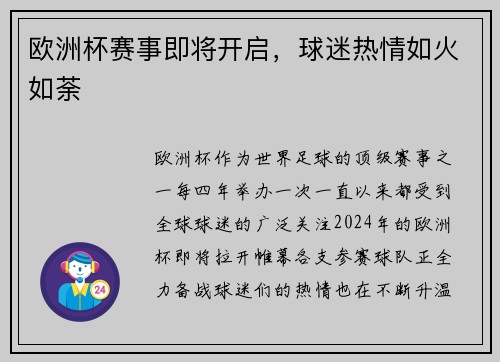 欧洲杯赛事即将开启，球迷热情如火如荼

欧洲杯作为世界足球的顶级赛事之一每四年举办一次一直以来都受到全球球迷的广泛关注2024年的欧洲杯即将拉开帷幕各支参赛球队正全力备战球迷们的热情也在不断升温

24